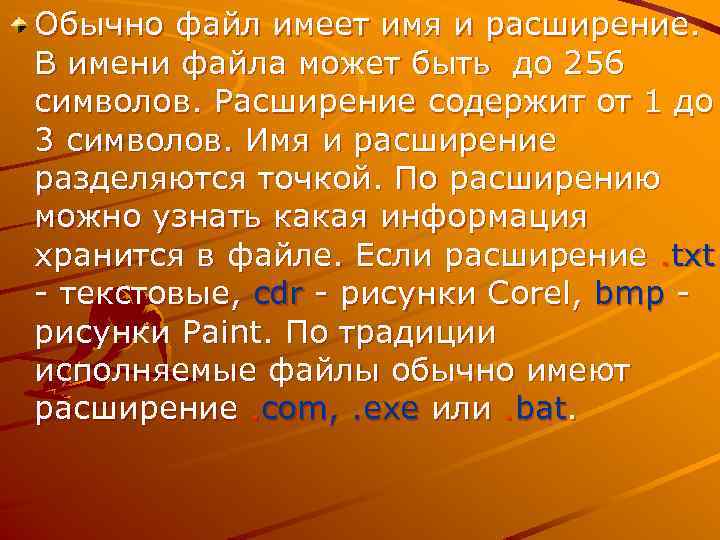 Обычно файл имеет имя и расширение. В имени файла может быть до 256 символов. Расширение содержит от 1 до 3 символов. Имя и расширение разделяются точкой. По расширению можно узнать какая информация хранится в файле. Если расширение .txt - текстовые, cdr - рисунки Corel, bmp - рисунки Paint. По традиции исполняемые файлы обычно имеют расширение .com, .exe или .bat.